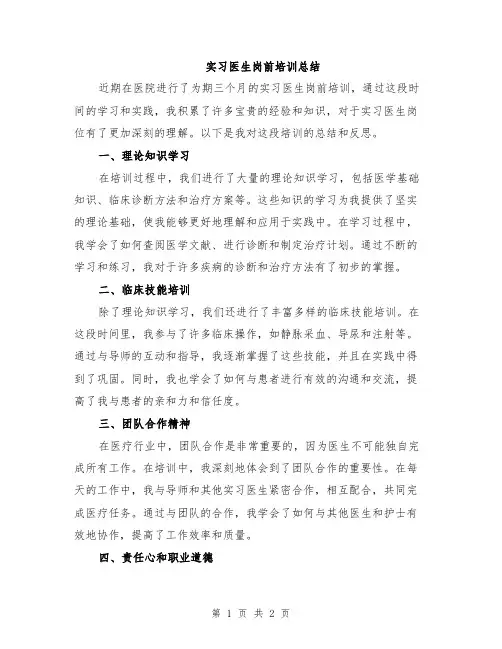 实习医生岗前培训总结

近期在医院进行了为期三个月的实习医生岗前培训，通过这段时间的学习和实践，我积累了许多宝贵的经验和知识，对于实习医生岗位有了更加深刻的理解。以下是我对这段培训的总结和反思。

一、理论知识学习

在培训过程中，我们进行了大量的理论知识学习，包括医学基础知识、临床诊断方法和治疗方案等。这些知识的学习为我提供了坚实的理论基础，使我能够更好地理解和应用于实践中。在学习过程中，我学会了如何查阅医学文献、进行诊断和制定治疗计划。通过不断的学习和练习，我对于许多疾病的诊断和治疗方法有了初步的掌握。

二、临床技能培训

除了理论知识学习，我们还进行了丰富多样的临床技能培训。在这段时间里，我参与了许多临床操作，如静脉采血、导尿和注射等。通过与导师的互动和指导，我逐渐掌握了这些技能，并且在实践中得到了巩固。同时，我也学会了如何与患者进行有效的沟通和交流，提高了我与患者的亲和力和信任度。

三、团队合作精神

在医疗行业中，团队合作是非常重要的，因为医生不可能独自完成所有工作。在培训中，我深刻地体会到了团队合作的重要性。在每天的工作中，我与导师和其他实习医生紧密合作，相互配合，共同完成医疗任务。通过与团队的合作，我学会了如何与其他医生和护士有效地协作，提高了工作效率和质量。

四、责任心和职业道德

第 1 页 共 2 页